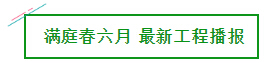 满庭春六月 最新工程播报